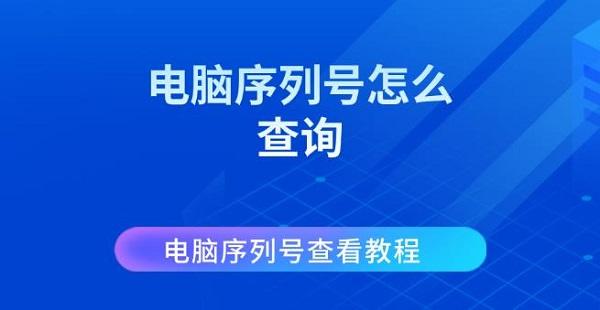 电脑序列号怎么查询

电脑序列号查看教程